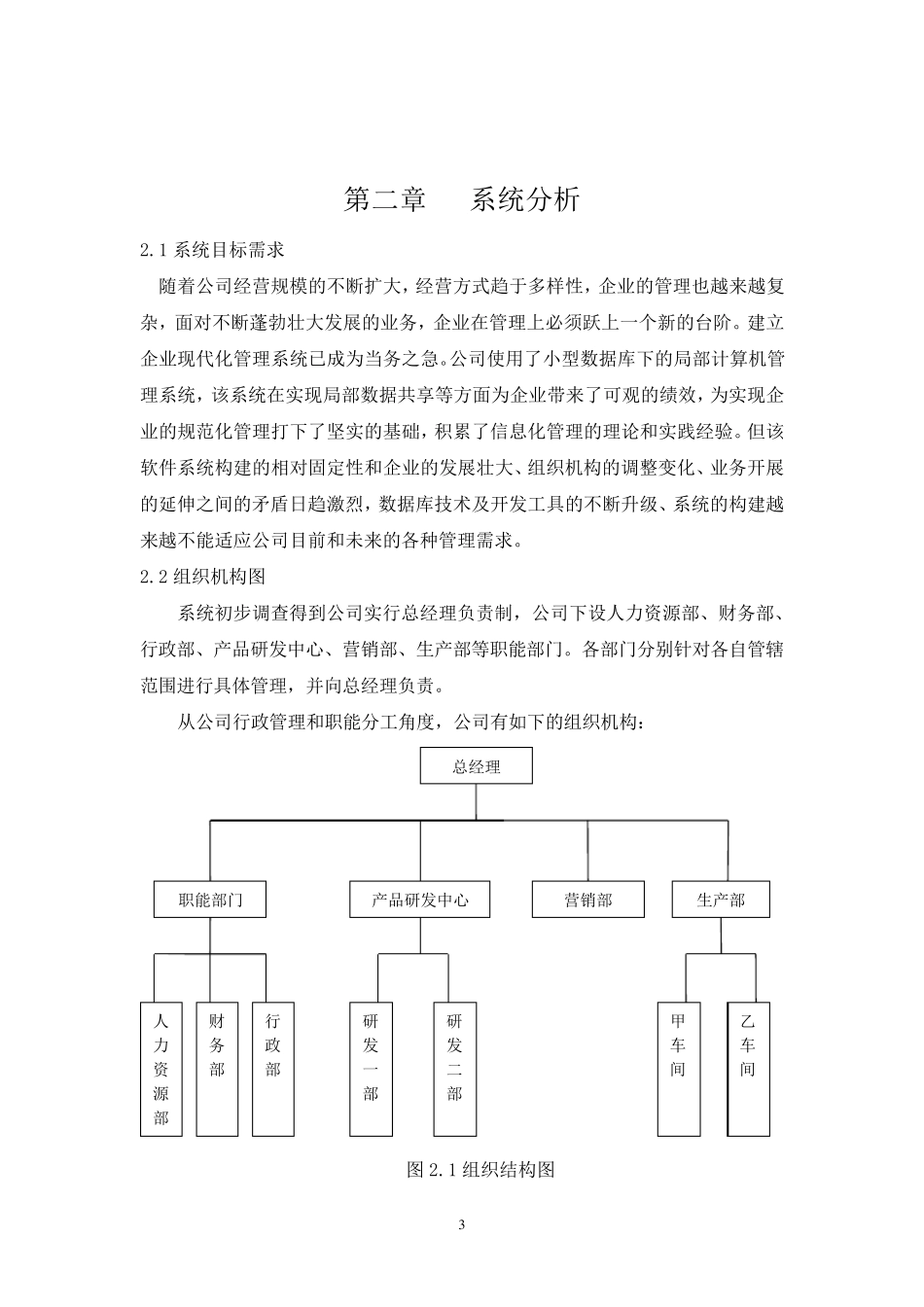 第二章　系统分析

2.1 系统目标需求

随着公司经营规模的不断扩大，经营方式趋于多样性，企业的管理也越来越复杂，面对不断蓬勃壮大发展的业务，企业在管理上必须跃上一个新的台阶。建立企业现代化管理系统已成为当务之急。公司使用了小型数据库下的局部计算机管理系统，该系统在实现局部数据共享等方面为企业带来了可观的绩效，为实现企业的规范化管理打下了坚实的基础，积累了信息化管理的理论和实践经验。但该软件系统构建的相对固定性和企业的发展壮大、组织机构的调整变化、业务开展的延伸之间的矛盾日趋激烈，数据库技术及开发工具的不断升级、系统的构建越来越不能适应公司目前和未来的各种管理需求。

2.2 组织机构图

系统初步调查得到公司实行总经理负责制，公司下设人力资源部、财务部、行政部、产品研发中心、营销部、生产部等职能部门。各部门分别针对各自管辖范围进行具体管理，并向总经理负责。

从公司行政管理和职能分工角度，公司有如下的组织机构：

总经理

职能部门

产品研发中心

营销部

生产部

人力资源部

财务部

行政部

研发一部

研发二部

甲车间

乙车间

图 2.1 组织结构图

3